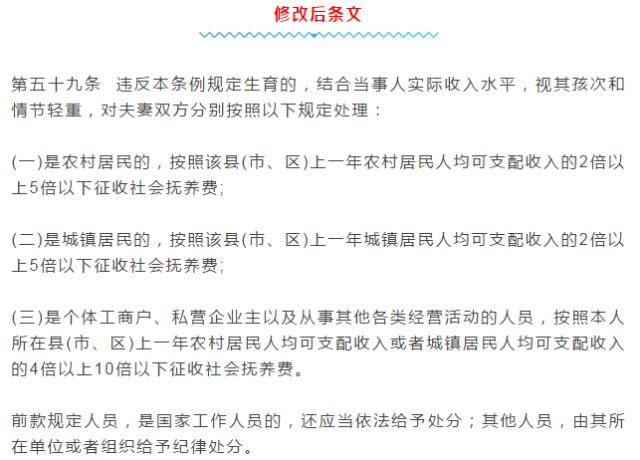 修改后条文

第五十九条　违反本条例规定生育的，结合当事人实际收入水平，视其孩次和情节轻重，对夫妻双方分别按照以下规定处理：

(一)是农村居民的，按照该县(市、区)上一年农村居民人均可支配收入的2倍以上5倍以下征收社会抚养费;

(二)是城镇居民的，按照该县(市、区)上一年城镇居民人均可支配收入的2倍以上5倍以下征收社会抚养费;

(三)是个体工商户、私营企业主以及从事其他各类经营活动的人员，按照本人所在县(市、区)上一年农村居民人均可支配收入或者城镇居民人均可支配收入的4倍以上10倍以下征收社会抚养费。

前款规定人员，是国家工作人员的，还应当依法给予处分；其他人员，由其所在单位或者组织给予纪律处分。